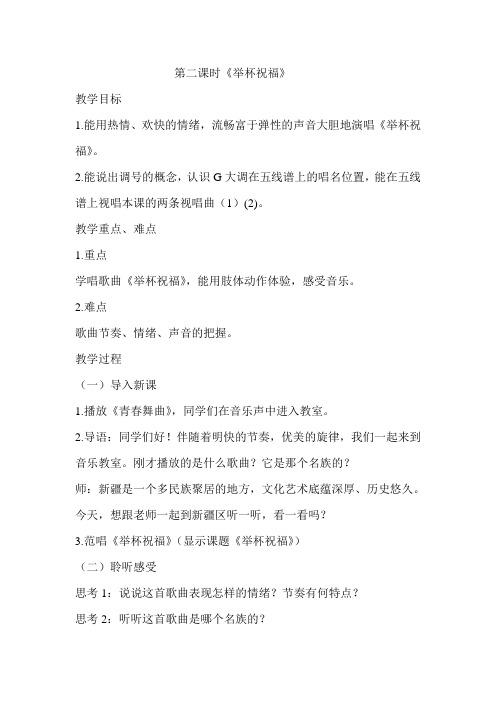 第二课时《举杯祝福》

教学目标

1.能用热情、欢快的情绪，流畅富于弹性的声音大胆地演唱《举杯祝福》。

2.能说出调号的概念，认识 G 大调在五线谱上的唱名位置，能在五线谱上视唱本课的两条视唱曲（1）(2)。

教学重点、难点

1.重点

学唱歌曲《举杯祝福》，能用肢体动作体验，感受音乐。

2.难点

歌曲节奏、情绪、声音的把握。

教学过程

（一）导入新课

1.播放《青春舞曲》，同学们在音乐声中进入教室。

2.导语：同学们好！伴随着明快的节奏，优美的旋律，我们一起来到音乐教室。刚才播放的是什么歌曲？它是那个名族的？

师：新疆是一个多民族聚居的地方，文化艺术底蕴深厚、历史悠久。今天，想跟老师一起到新疆区听一听，看一看吗？

3.范唱《举杯祝福》（显示课题《举杯祝福》）

（二）聆听感受

思考 1：说说这首歌曲表现怎样的情绪？节奏有何特点？

思考 2：听听这首歌曲是哪个名族的？